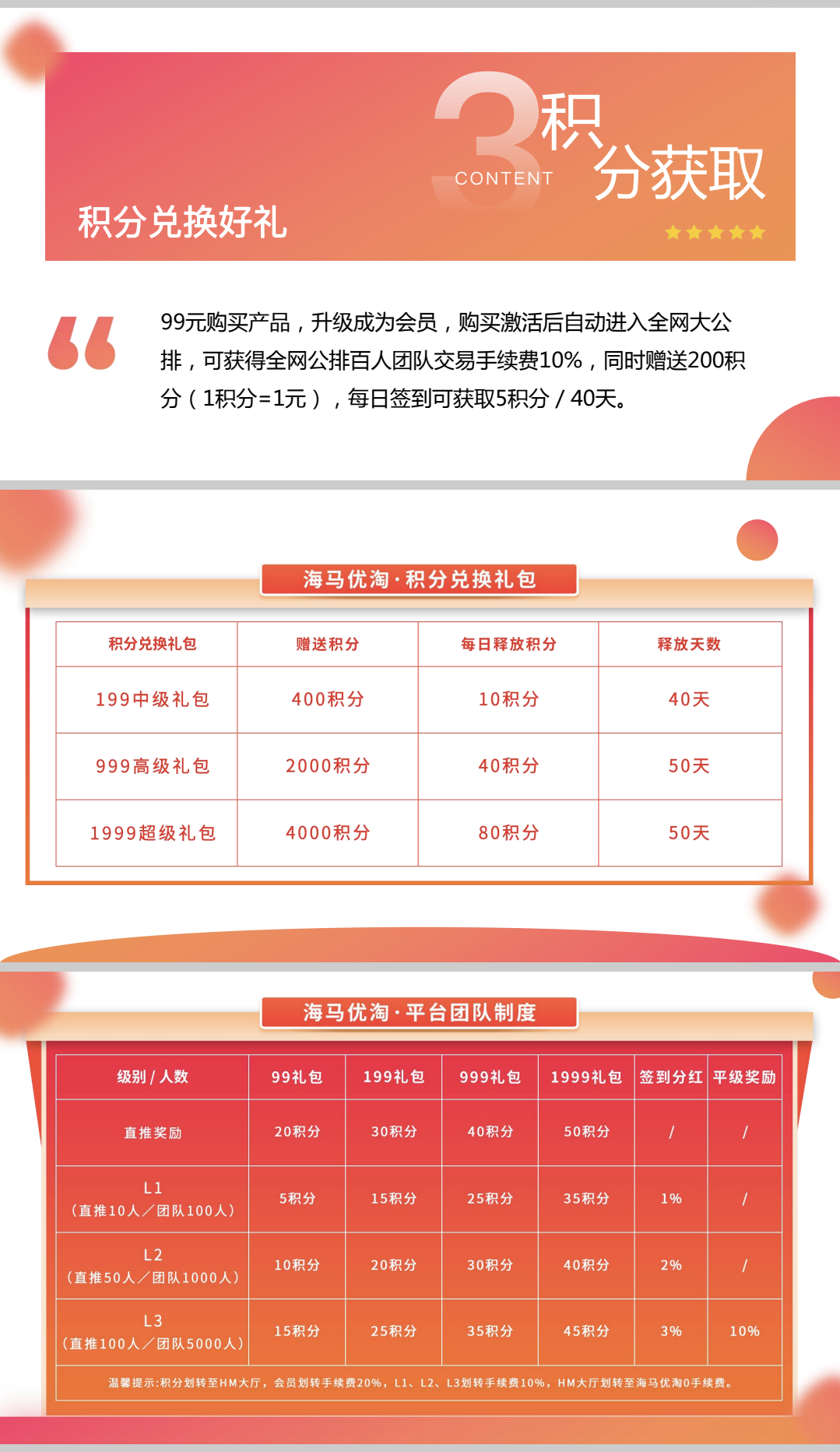 3
CONTENT
积分获取
积分兑换好礼

99元购买产品，升级成为会员，购买激活后自动进入全网大公排，可获得全网公排百人团队交易手续费10%，同时赠送200积分（1积分=1元），每日签到可获取5积分 / 40天。

海马优淘·积分兑换礼包

| 积分兑换礼包 | 赠送积分 | 每日释放积分 | 释放天数 |
|---|---|---|---|
| 199中级礼包 | 400积分 | 10积分 | 40天 |
| 999高级礼包 | 2000积分 | 40积分 | 50天 |
| 1999超级礼包 | 4000积分 | 80积分 | 50天 |

海马优淘·平台团队制度

| 级别 / 人数 | 99礼包 | 199礼包 | 999礼包 | 1999礼包 | 签到分红 | 平级奖励 |
|---|---|---|---|---|---|---|
| 直推奖励 | 20积分 | 30积分 | 40积分 | 50积分 | / | / |
| L1（直推10人／团队100人） | 5积分 | 15积分 | 25积分 | 35积分 | 1% | / |
| L2（直推50人／团队1000人） | 10积分 | 20积分 | 30积分 | 40积分 | 2% | / |
| L3（直推100人／团队5000人） | 15积分 | 25积分 | 35积分 | 45积分 | 3% | 10% |

温馨提示：积分划转至HM大厅，会员划转手续费20%，L1、L2、L3划转手续费10%，HM大厅划转至海马优淘0手续费。